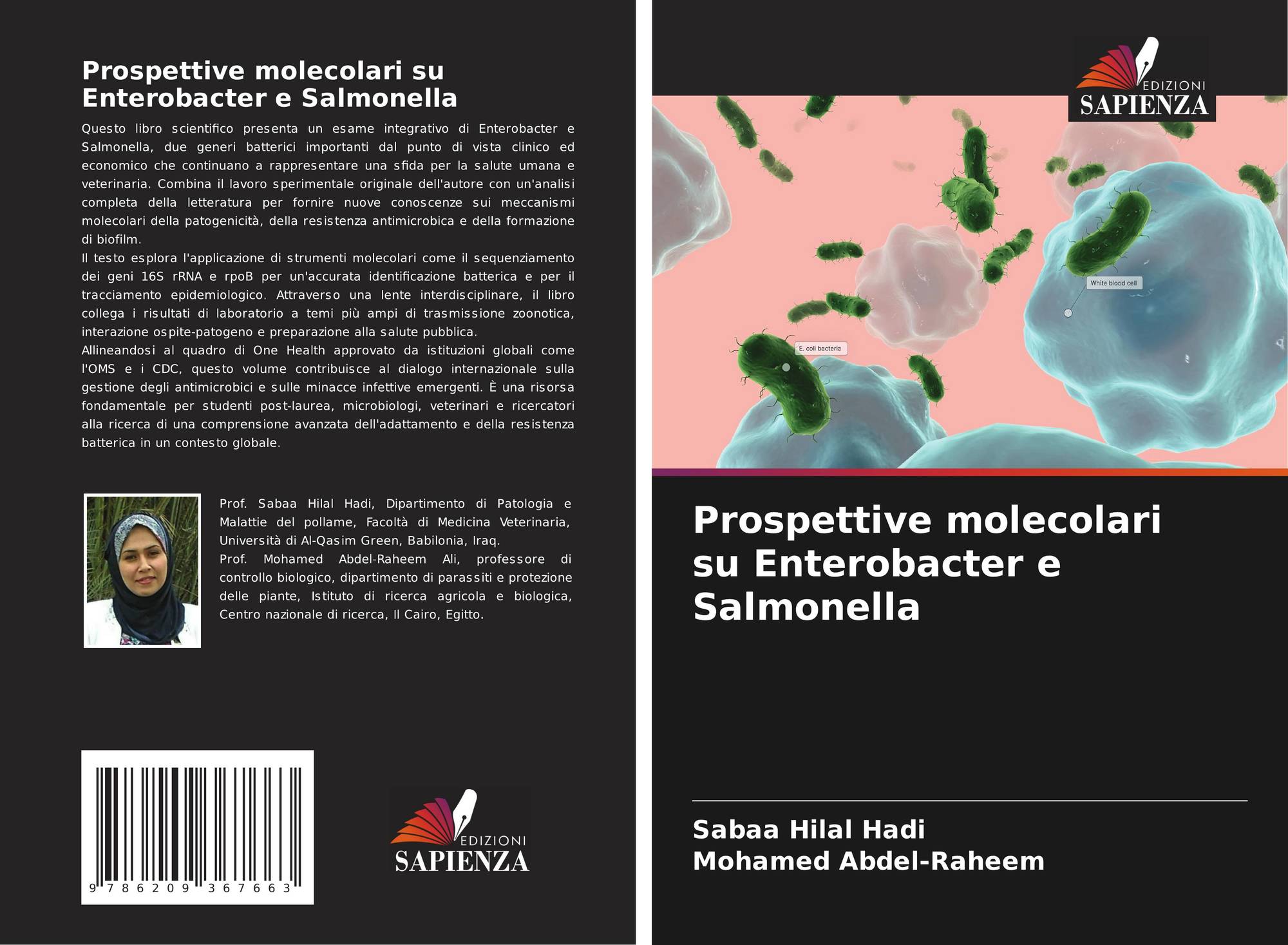 Prospettive molecolari su Enterobacter e Salmonella

Questo libro scientifico presenta un esame integrativo di Enterobacter e Salmonella, due generi batterici importanti dal punto di vista clinico ed economico che continuano a rappresentare una sfida per la salute umana e veterinaria. Combina il lavoro sperimentale originale dell'autore con un'analisi completa della letteratura per fornire nuove conoscenze sui meccanismi molecolari della patogenicità, della resistenza antimicrobica e della formazione di biofilm.

Il testo esplora l'applicazione di strumenti molecolari come il sequenziamento dei geni 16S rRNA e rpoB per un'accurata identificazione batterica e per il tracciamento epidemiologico. Attraverso una lente interdisciplinare, il libro collega i risultati di laboratorio a temi più ampi di trasmissione zoonotica, interazione ospite-patogeno e preparazione alla salute pubblica.

Allineandosi al quadro di One Health approvato da istituzioni globali come l'OMS e i CDC, questo volume contribuisce al dialogo internazionale sulla gestione degli antimicrobici e sulle minacce infettive emergenti. È una risorsa fondamentale per studenti post-laurea, microbiologi, veterinari e ricercatori alla ricerca di una comprensione avanzata dell'adattamento e della resistenza batterica in un contesto globale.

Prof. Sabaa Hilal Hadi, Dipartimento di Patologia e Malattie del pollame, Facoltà di Medicina Veterinaria, Università di Al-Qasim Green, Babilonia, Iraq.
Prof. Mohamed Abdel-Raheem Ali, professore di controllo biologico, dipartimento di parassiti e protezione delle piante, Istituto di ricerca agricola e biologica, Centro nazionale di ricerca, Il Cairo, Egitto.

9 786209 367663

EDIZIONI
SAPIENZA

EDIZIONI
SAPIENZA

White blood cell

E. coli bacteria

Prospettive molecolari su Enterobacter e Salmonella

Sabaa Hilal Hadi
Mohamed Abdel-Raheem